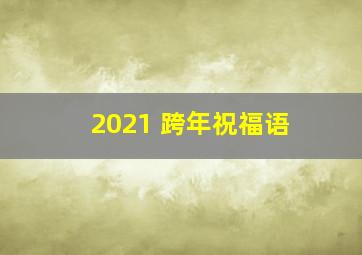 2021 跨年祝福语